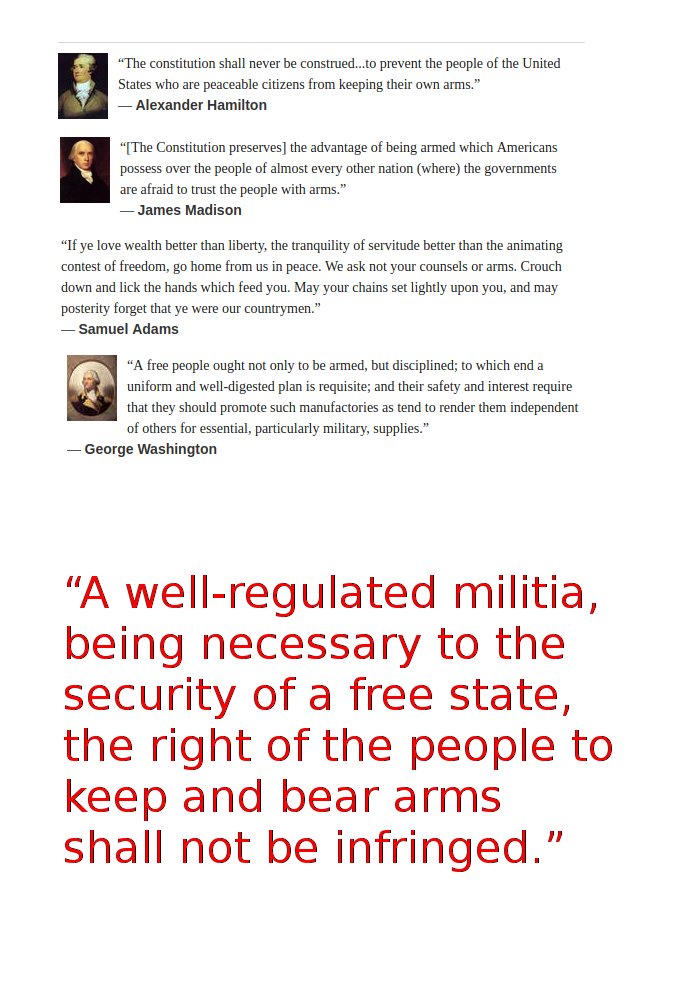 "The constitution shall never be construed...to prevent the people of the United States who are peaceable citizens from keeping their own arms."
— Alexander Hamilton

"[The Constitution preserves] the advantage of being armed which Americans possess over the people of almost every other nation (where) the governments are afraid to trust the people with arms."
— James Madison

"If ye love wealth better than liberty, the tranquility of servitude better than the animating contest of freedom, go home from us in peace. We ask not your counsels or arms. Crouch down and lick the hands which feed you. May your chains set lightly upon you, and may posterity forget that ye were our countrymen."
— Samuel Adams

"A free people ought not only to be armed, but disciplined; to which end a uniform and well-digested plan is requisite; and their safety and interest require that they should promote such manufactories as tend to render them independent of others for essential, particularly military, supplies."
— George Washington

"A well-regulated militia, being necessary to the security of a free state, the right of the people to keep and bear arms shall not be infringed."